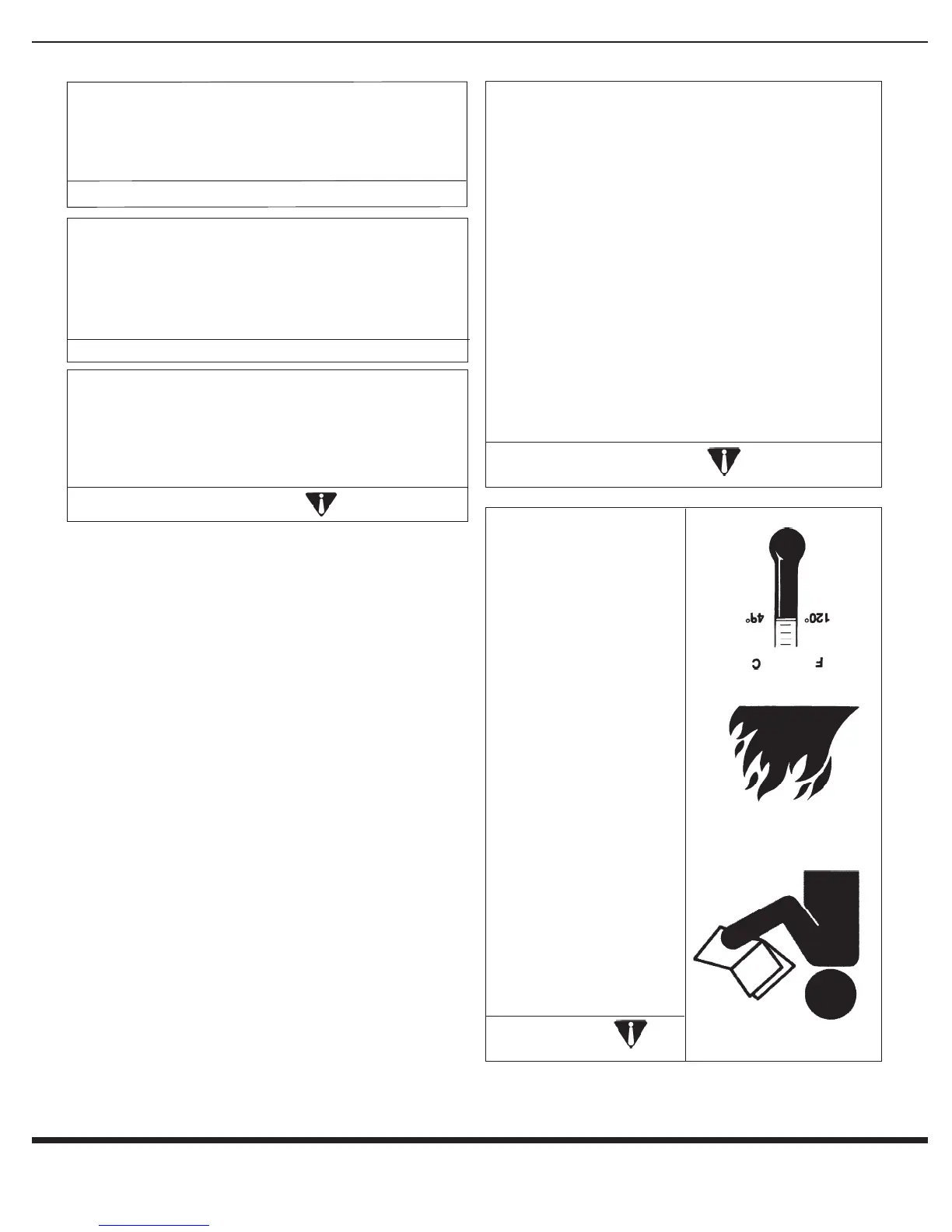 120°
49°
F
C